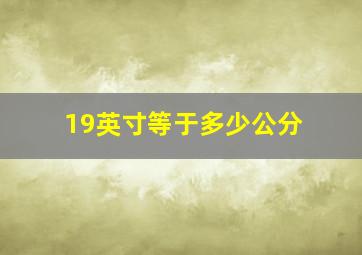 19英寸等于多少公分